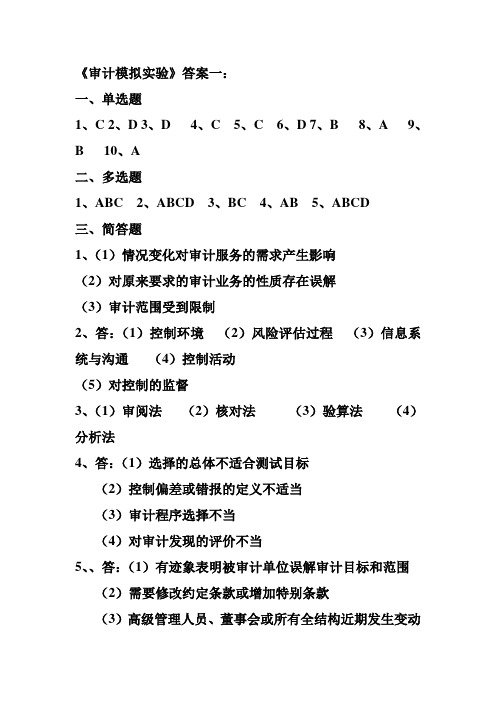 《审计模拟实验》答案一：

一、单选题

1、C 2、D 3、D 4、C 5、C 6、D 7、B 8、A 9、B 10、A

二、多选题

1、ABC 2、ABCD 3、BC 4、AB 5、ABCD

三、简答题

1、（1）情况变化对审计服务的需求产生影响

（2）对原来要求的审计业务的性质存在误解

（3）审计范围受到限制

2、答：（1）控制环境 （2）风险评估过程 （3）信息系统与沟通 （4）控制活动

（5）对控制的监督

3、（1）审阅法 （2）核对法 （3）验算法 （4）分析法

4、答：（1）选择的总体不适合测试目标

（2）控制偏差或错报的定义不适当

（3）审计程序选择不当

（4）对审计发现的评价不当

5、、答：（1）有迹象表明被审计单位误解审计目标和范围

（2）需要修改约定条款或增加特别条款

（3）高级管理人员、董事会或所有全结构近期发生变动